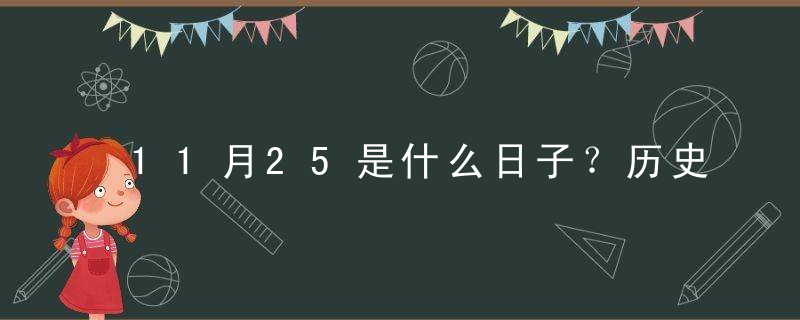 11月25是什么日子？历史